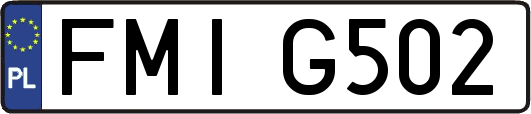 PL
FMI G502